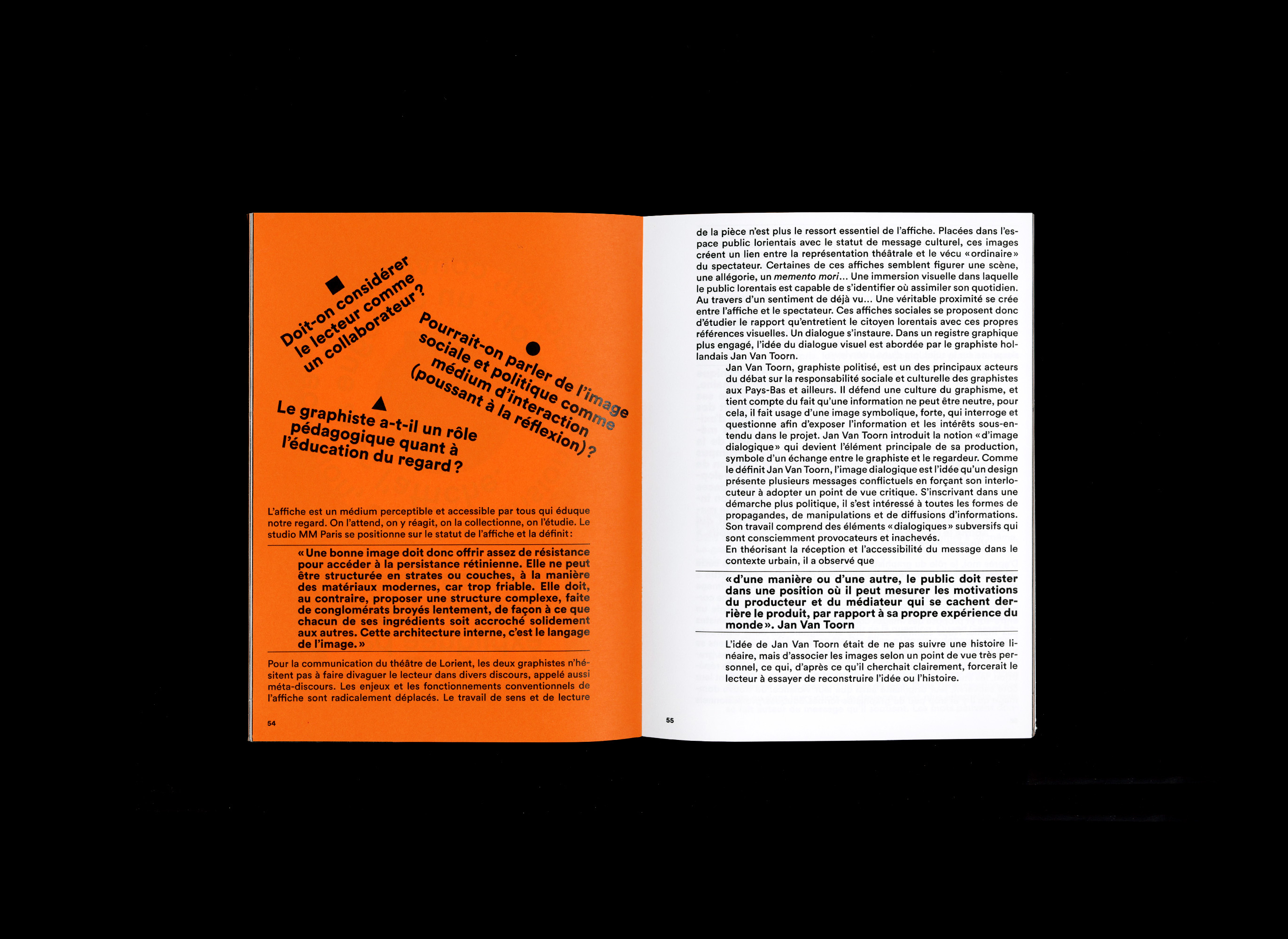 Doit-on considérer le lecteur comme un collaborateur ?

Pourrait-on parler de l'image sociale et politique comme médium d'interaction (poussant à la réflexion) ?

Le graphiste a-t-il un rôle pédagogique quant à l'éducation du regard ?

L'affiche est un médium perceptible et accessible par tous qui éduque notre regard. On l'attend, on y réagit, on la collectionne, on l'étudie. Le studio MM Paris se positionne sur le statut de l'affiche et la définit :

« Une bonne image doit donc offrir assez de résistance pour accéder à la persistance rétinienne. Elle ne peut être structurée en strates ou couches, à la manière des matériaux modernes, car trop friable. Elle doit, au contraire, proposer une structure complexe, faite de conglomérats broyés lentement, de façon à ce que chacun de ses ingrédients soit accroché solidement aux autres. Cette architecture interne, c'est le langage de l'image. »

Pour la communication du théâtre de Lorient, les deux graphistes n'hésitent pas à faire divaguer le lecteur dans divers discours, appelé aussi méta-discours. Les enjeux et les fonctionnements conventionnels de l'affiche sont radicalement déplacés. Le travail de sens et de lecture

54

de la pièce n'est plus le ressort essentiel de l'affiche. Placées dans l'espace public lorientais avec le statut de message culturel, ces images créent un lien entre la représentation théâtrale et le vécu « ordinaire » du spectateur. Certaines de ces affiches semblent figurer une scène, une allégorie, un memento mori... Une immersion visuelle dans laquelle le public lorentais est capable de s'identifier où assimiler son quotidien. Au travers d'un sentiment de déjà vu... Une véritable proximité se crée entre l'affiche et le spectateur. Ces affiches sociales se proposent donc d'étudier le rapport qu'entretient le citoyen lorentais avec ces propres références visuelles. Un dialogue s'instaure. Dans un registre graphique plus engagé, l'idée du dialogue visuel est abordée par le graphiste hollandais Jan Van Toorn.

Jan Van Toorn, graphiste politisé, est un des principaux acteurs du débat sur la responsabilité sociale et culturelle des graphistes aux Pays-Bas et ailleurs. Il défend une culture du graphisme, et tient compte du fait qu'une information ne peut être neutre, pour cela, il fait usage d'une image symbolique, forte, qui interroge et questionne afin d'exposer l'information et les intérêts sous-entendu dans le projet. Jan Van Toorn introduit la notion « d'image dialogique » qui devient l'élément principale de sa production, symbole d'un échange entre le graphiste et le regardeur. Comme le définit Jan Van Toorn, l'image dialogique est l'idée qu'un design présente plusieurs messages conflictuels en forçant son interlocuteur à adopter un point de vue critique. S'inscrivant dans une démarche plus politique, il s'est intéressé à toutes les formes de propagandes, de manipulations et de diffusions d'informations. Son travail comprend des éléments « dialogiques » subversifs qui sont consciemment provocateurs et inachevés.
En théorisant la réception et l'accessibilité du message dans le contexte urbain, il a observé que

« d'une manière ou d'une autre, le public doit rester dans une position où il peut mesurer les motivations du producteur et du médiateur qui se cachent derrière le produit, par rapport à sa propre expérience du monde ». Jan Van Toorn

L'idée de Jan Van Toorn était de ne pas suivre une histoire linéaire, mais d'associer les images selon un point de vue très personnel, ce qui, d'après ce qu'il cherchait clairement, forcerait le lecteur à essayer de reconstruire l'idée ou l'histoire.

55